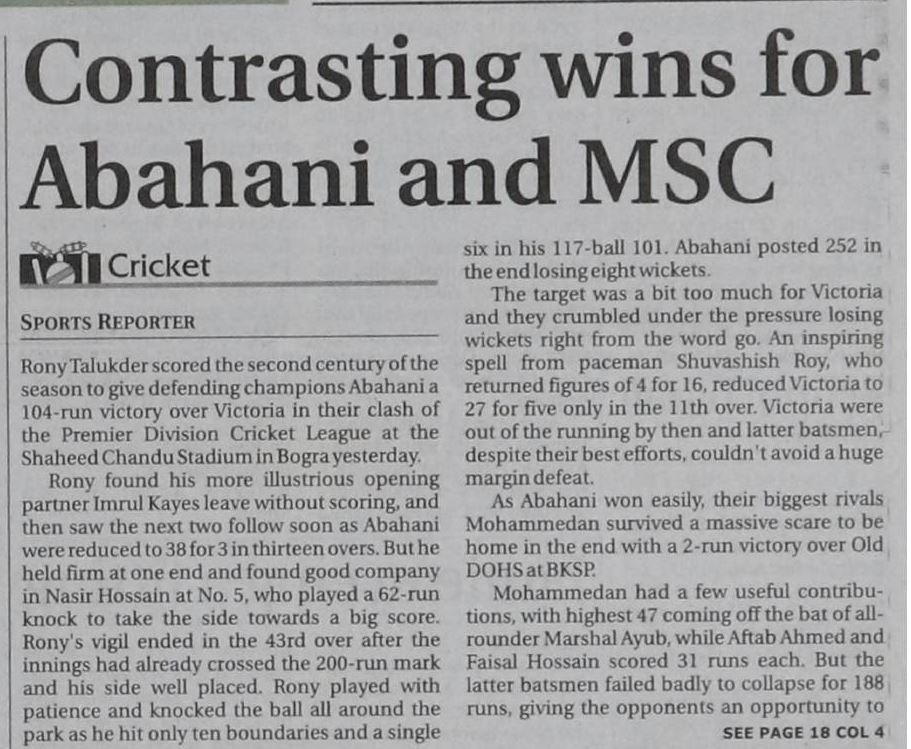 Contrasting wins for Abahani and MSC

Cricket

SPORTS REPORTER

Rony Talukder scored the second century of the season to give defending champions Abahani a 104-run victory over Victoria in their clash of the Premier Division Cricket League at the Shaheed Chandu Stadium in Bogra yesterday.

Rony found his more illustrious opening partner Imrul Kayes leave without scoring, and then saw the next two follow soon as Abahani were reduced to 38 for 3 in thirteen overs. But he held firm at one end and found good company in Nasir Hossain at No. 5, who played a 62-run knock to take the side towards a big score. Rony's vigil ended in the 43rd over after the innings had already crossed the 200-run mark and his side well placed. Rony played with patience and knocked the ball all around the park as he hit only ten boundaries and a single six in his 117-ball 101. Abahani posted 252 in the end losing eight wickets.

The target was a bit too much for Victoria and they crumbled under the pressure losing wickets right from the word go. An inspiring spell from paceman Shuvashish Roy, who returned figures of 4 for 16, reduced Victoria to 27 for five only in the 11th over. Victoria were out of the running by then and latter batsmen, despite their best efforts, couldn't avoid a huge margin defeat.

As Abahani won easily, their biggest rivals Mohammedan survived a massive scare to be home in the end with a 2-run victory over Old DOHS at BKSP.

Mohammedan had a few useful contributions, with highest 47 coming off the bat of all-rounder Marshal Ayub, while Aftab Ahmed and Faisal Hossain scored 31 runs each. But the latter batsmen failed badly to collapse for 188 runs, giving the opponents an opportunity to

SEE PAGE 18 COL 4